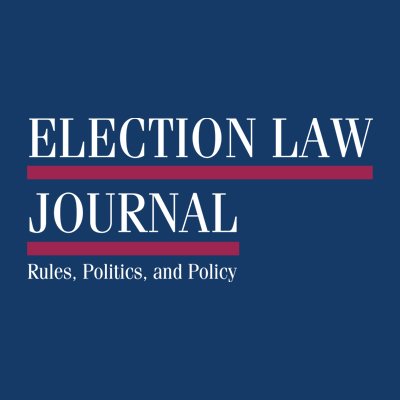 ELECTION LAW
JOURNAL
Rules, Politics, and Policy